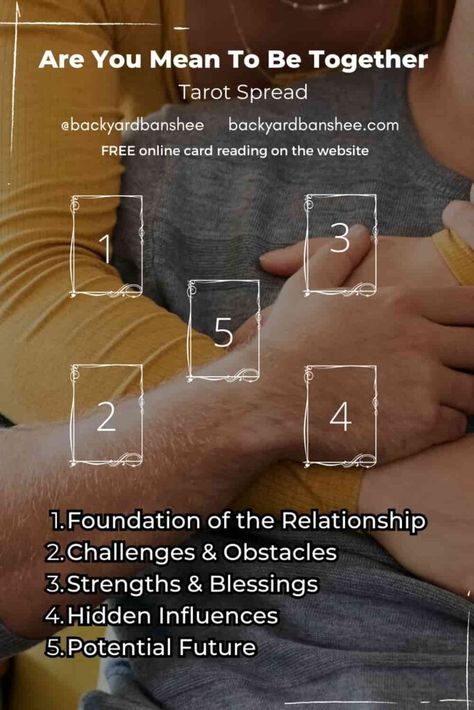 Are You Mean To Be Together
Tarot Spread

@backyardbanshee backyardbanshee.com
FREE online card reading on the website

1

3

5

2

4

1.Foundation of the Relationship
2.Challenges & Obstacles
3.Strengths & Blessings
4.Hidden Influences
5.Potential Future